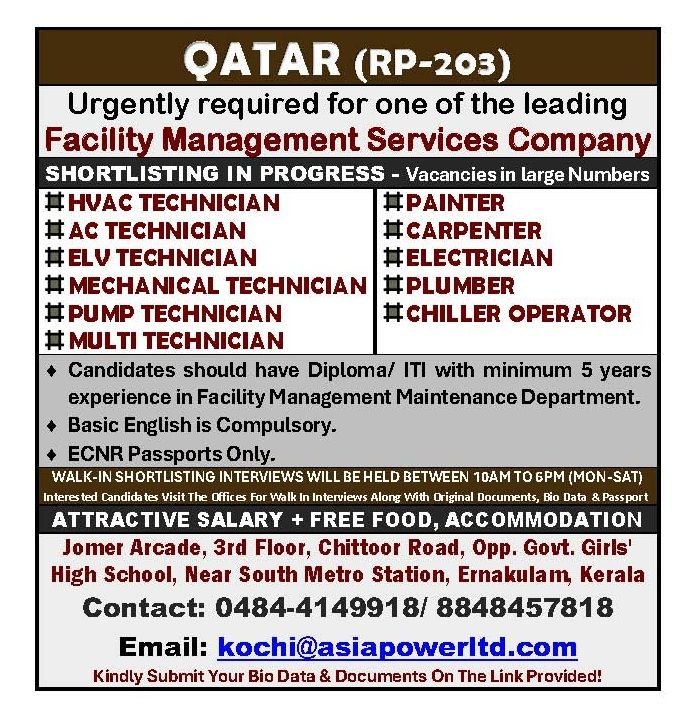 QATAR (RP-203)

Urgently required for one of the leading

Facility Management Services Company

SHORTLISTING IN PROGRESS - Vacancies in large Numbers

# HVAC TECHNICIAN
# AC TECHNICIAN
# ELV TECHNICIAN
# MECHANICAL TECHNICIAN
# PUMP TECHNICIAN
# MULTI TECHNICIAN

# PAINTER
# CARPENTER
# ELECTRICIAN
# PLUMBER
# CHILLER OPERATOR

♦ Candidates should have Diploma/ ITI with minimum 5 years experience in Facility Management Maintenance Department.
♦ Basic English is Compulsory.
♦ ECNR Passports Only.

WALK-IN SHORTLISTING INTERVIEWS WILL BE HELD BETWEEN 10AM TO 6PM (MON-SAT)

Interested Candidates Visit The Offices For Walk In Interviews Along With Original Documents, Bio Data & Passport

ATTRACTIVE SALARY + FREE FOOD, ACCOMMODATION

Jomer Arcade, 3rd Floor, Chittoor Road, Opp. Govt. Girls' High School, Near South Metro Station, Ernakulam, Kerala

Contact: 0484-4149918/ 8848457818

Email: kochi@asiapowerltd.com

Kindly Submit Your Bio Data & Documents On The Link Provided!